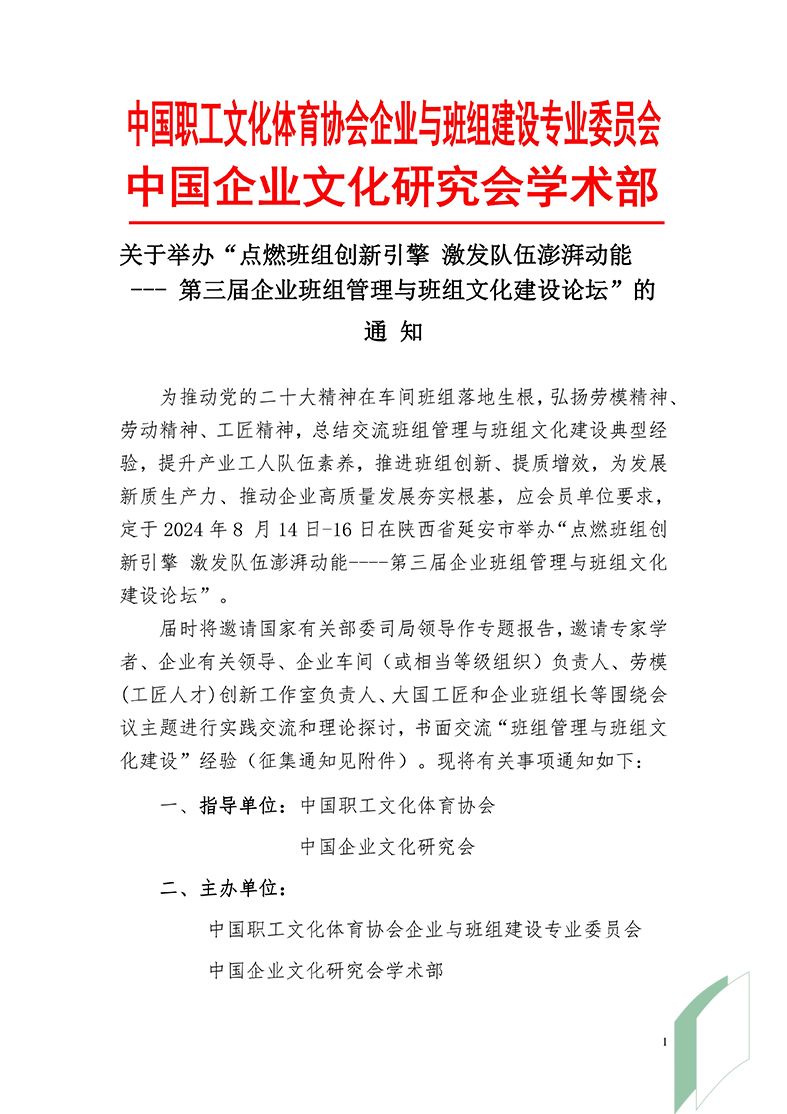 中国职工文化体育协会企业与班组建设专业委员会
中国企业文化研究会学术部

关于举办“点燃班组创新引擎 激发队伍澎湃动能
--- 第三届企业班组管理与班组文化建设论坛”的
通 知

为推动党的二十大精神在车间班组落地生根，弘扬劳模精神、劳动精神、工匠精神，总结交流班组管理与班组文化建设典型经验，提升产业工人队伍素养，推进班组创新、提质增效，为发展新质生产力、推动企业高质量发展夯实根基，应会员单位要求，定于 2024 年 8 月 14 日-16 日在陕西省延安市举办“点燃班组创新引擎 激发队伍澎湃动能----第三届企业班组管理与班组文化建设论坛”。

届时将邀请国家有关部委司局领导作专题报告，邀请专家学者、企业有关领导、企业车间（或相当等级组织）负责人、劳模(工匠人才)创新工作室负责人、大国工匠和企业班组长等围绕会议主题进行实践交流和理论探讨，书面交流“班组管理与班组文化建设”经验（征集通知见附件）。现将有关事项通知如下：

一、指导单位：中国职工文化体育协会
中国企业文化研究会

二、主办单位：
中国职工文化体育协会企业与班组建设专业委员会
中国企业文化研究会学术部

1